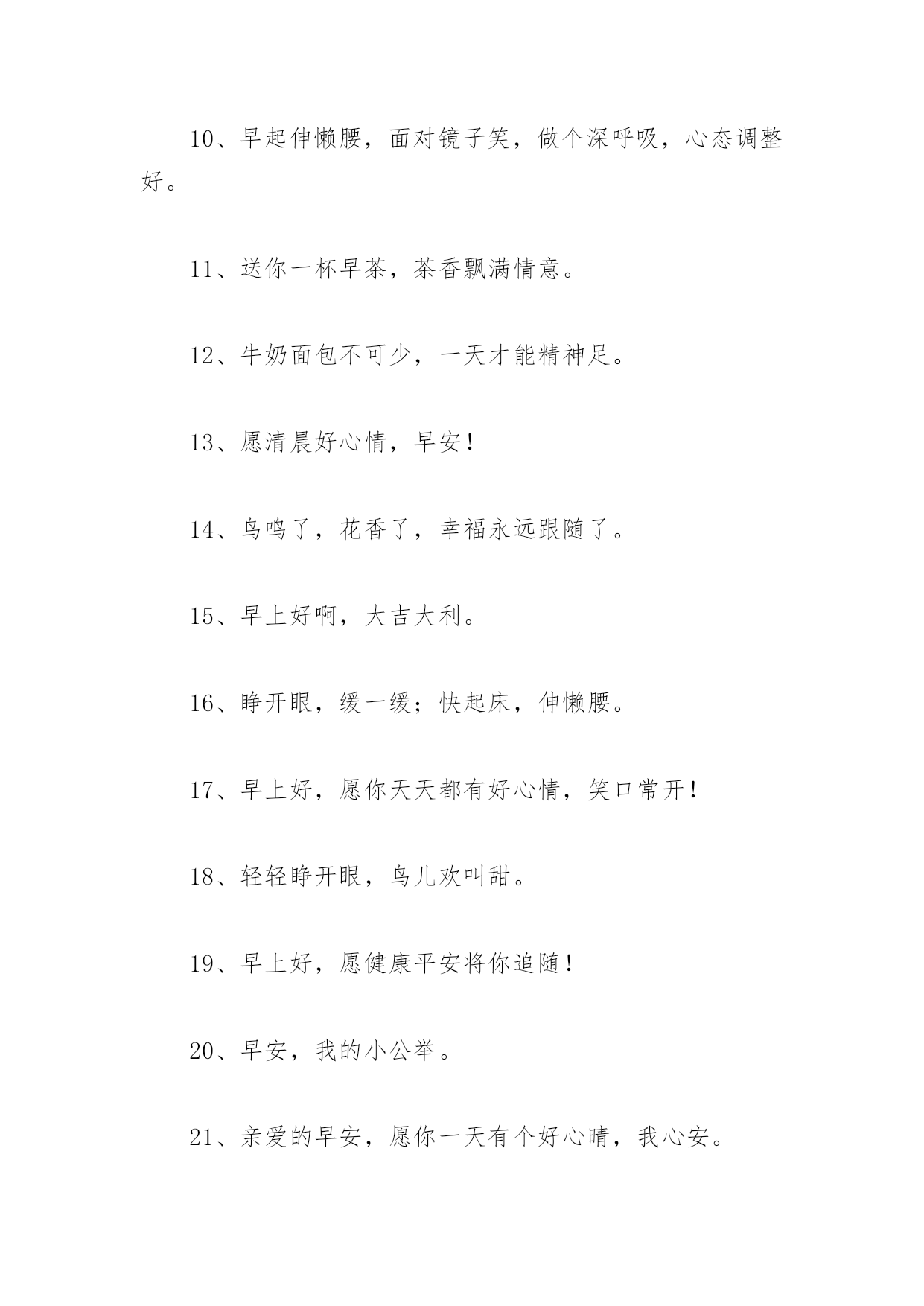 10、早起伸懒腰，面对镜子笑，做个深呼吸，心态调整好。

11、送你一杯早茶，茶香飘满情意。

12、牛奶面包不可少，一天才能精神足。

13、愿清晨好心情，早安！

14、鸟鸣了，花香了，幸福永远跟随了。

15、早上好啊，大吉大利。

16、睁开眼，缓一缓；快起床，伸懒腰。

17、早上好，愿你天天都有好心情，笑口常开！

18、轻轻睁开眼，鸟儿欢叫甜。

19、早上好，愿健康平安将你追随！

20、早安，我的小公举。

21、亲爱的早安，愿你一天有个好心晴，我心安。